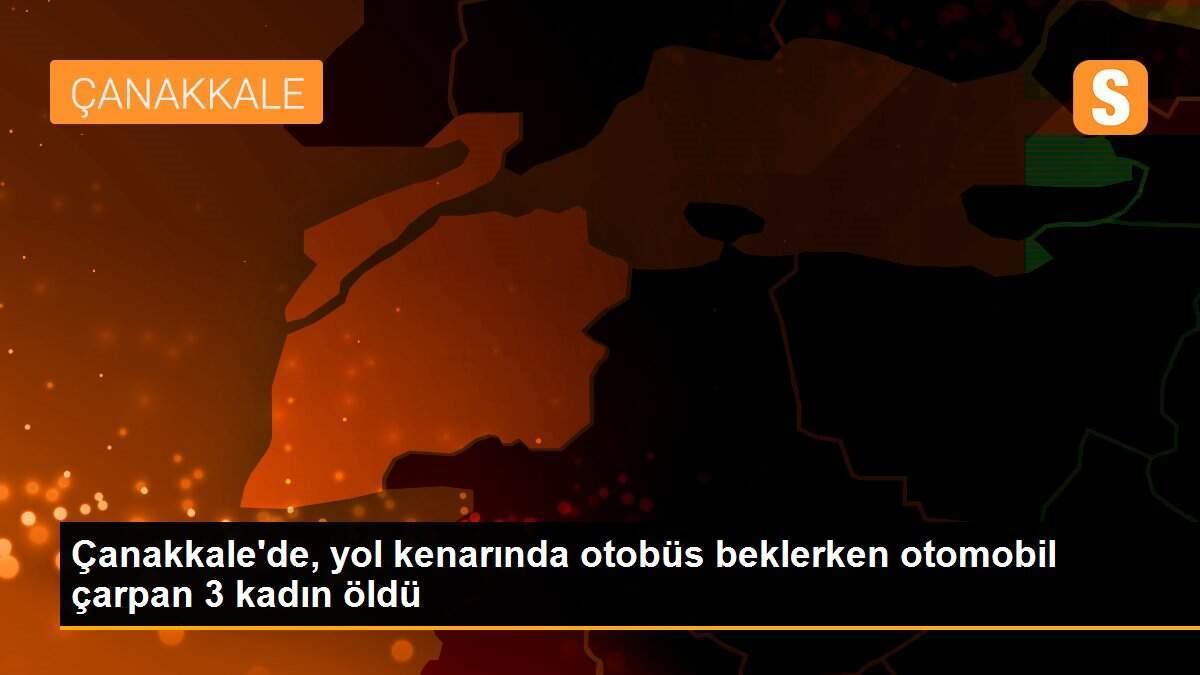 ÇANAKKALE

S

Çanakkale'de, yol kenarında otobüs beklerken otomobil çarpan 3 kadın öldü